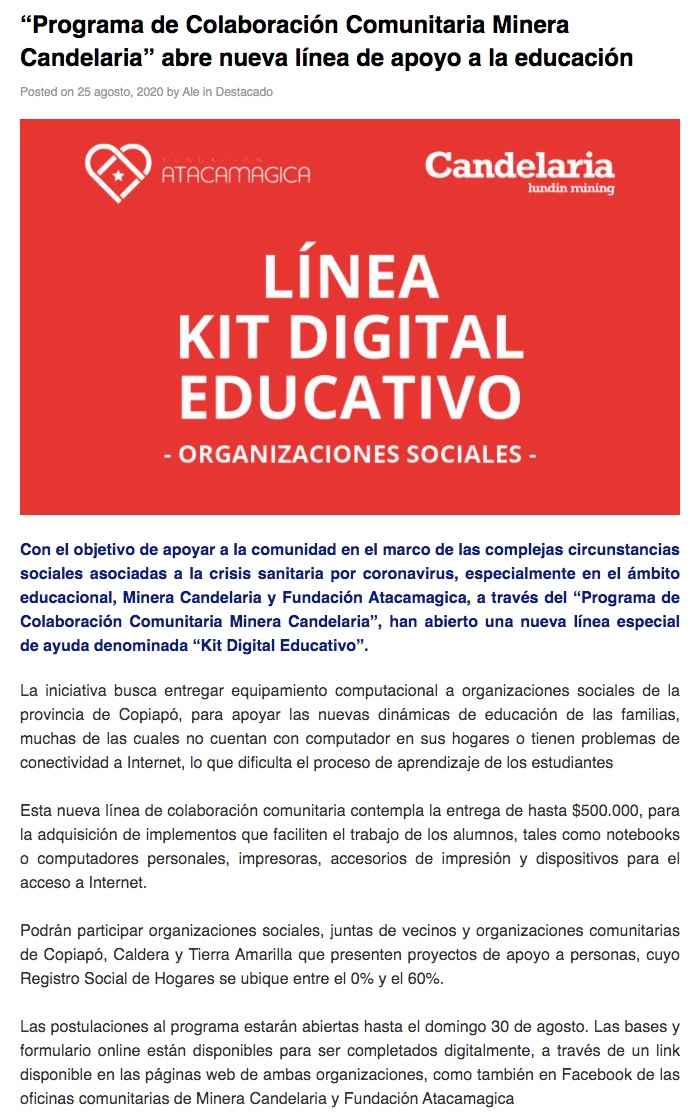 “Programa de Colaboración Comunitaria Minera Candelaria” abre nueva línea de apoyo a la educación

Posted on 25 agosto, 2020 by Ale in Destacado

FUNDACIÓN ATACAMAGICA

Candelaria
lundin mining

LÍNEA
KIT DIGITAL
EDUCATIVO
- ORGANIZACIONES SOCIALES -

Con el objetivo de apoyar a la comunidad en el marco de las complejas circunstancias sociales asociadas a la crisis sanitaria por coronavirus, especialmente en el ámbito educacional, Minera Candelaria y Fundación Atacamagica, a través del “Programa de Colaboración Comunitaria Minera Candelaria”, han abierto una nueva línea especial de ayuda denominada “Kit Digital Educativo”.

La iniciativa busca entregar equipamiento computacional a organizaciones sociales de la provincia de Copiapó, para apoyar las nuevas dinámicas de educación de las familias, muchas de las cuales no cuentan con computador en sus hogares o tienen problemas de conectividad a Internet, lo que dificulta el proceso de aprendizaje de los estudiantes

Esta nueva línea de colaboración comunitaria contempla la entrega de hasta $500.000, para la adquisición de implementos que faciliten el trabajo de los alumnos, tales como notebooks o computadores personales, impresoras, accesorios de impresión y dispositivos para el acceso a Internet.

Podrán participar organizaciones sociales, juntas de vecinos y organizaciones comunitarias de Copiapó, Caldera y Tierra Amarilla que presenten proyectos de apoyo a personas, cuyo Registro Social de Hogares se ubique entre el 0% y el 60%.

Las postulaciones al programa estarán abiertas hasta el domingo 30 de agosto. Las bases y formulario online están disponibles para ser completados digitalmente, a través de un link disponible en las páginas web de ambas organizaciones, como también en Facebook de las oficinas comunitarias de Minera Candelaria y Fundación Atacamagica